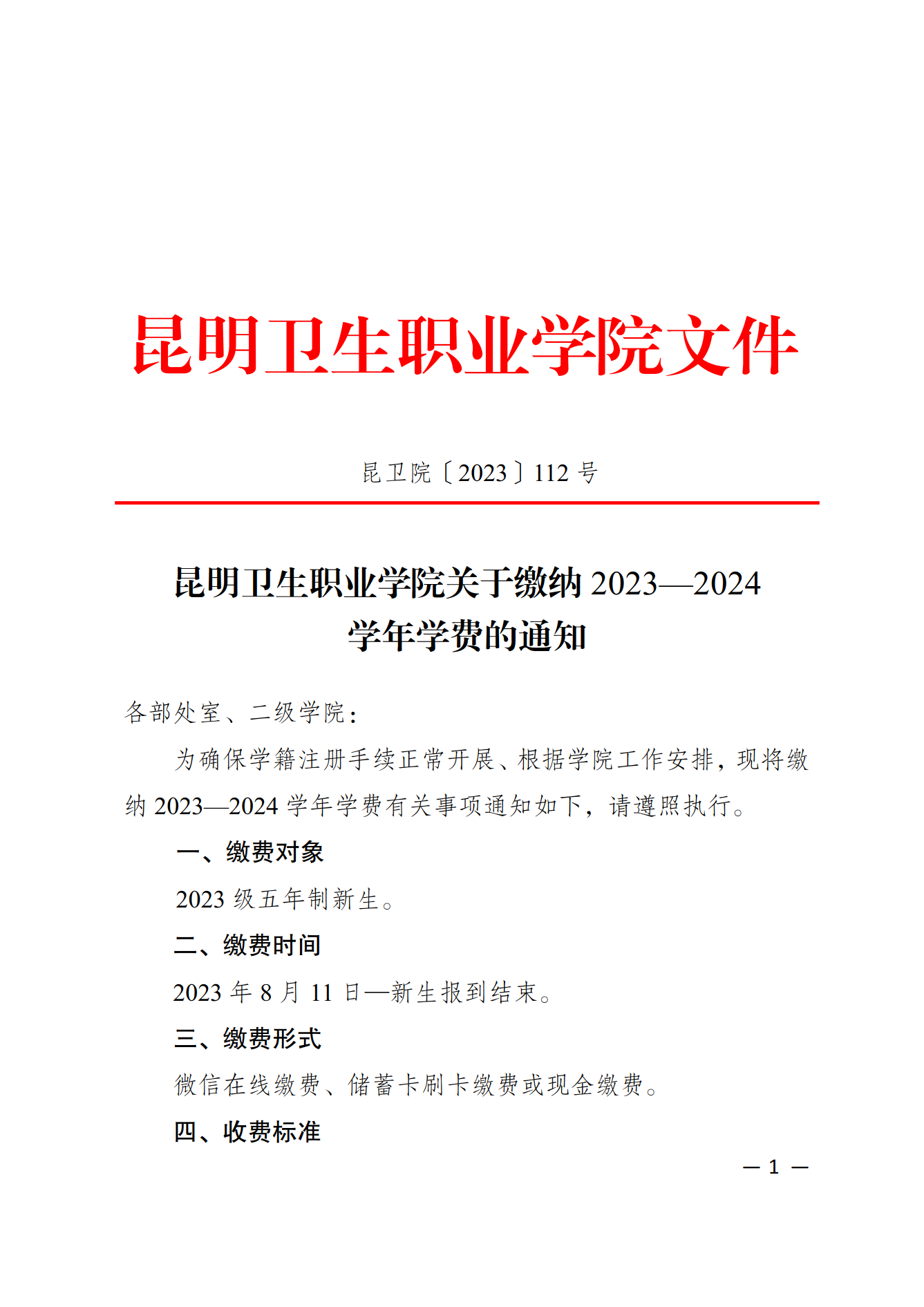 昆明卫生职业学院文件

昆卫院〔2023〕112 号

昆明卫生职业学院关于缴纳 2023—2024 学年学费的通知

各部处室、二级学院：

为确保学籍注册手续正常开展、根据学院工作安排，现将缴纳 2023—2024 学年学费有关事项通知如下，请遵照执行。

一、缴费对象

2023 级五年制新生。

二、缴费时间

2023 年 8 月 11 日—新生报到结束。

三、缴费形式

微信在线缴费、储蓄卡刷卡缴费或现金缴费。

四、收费标准

— 1 —